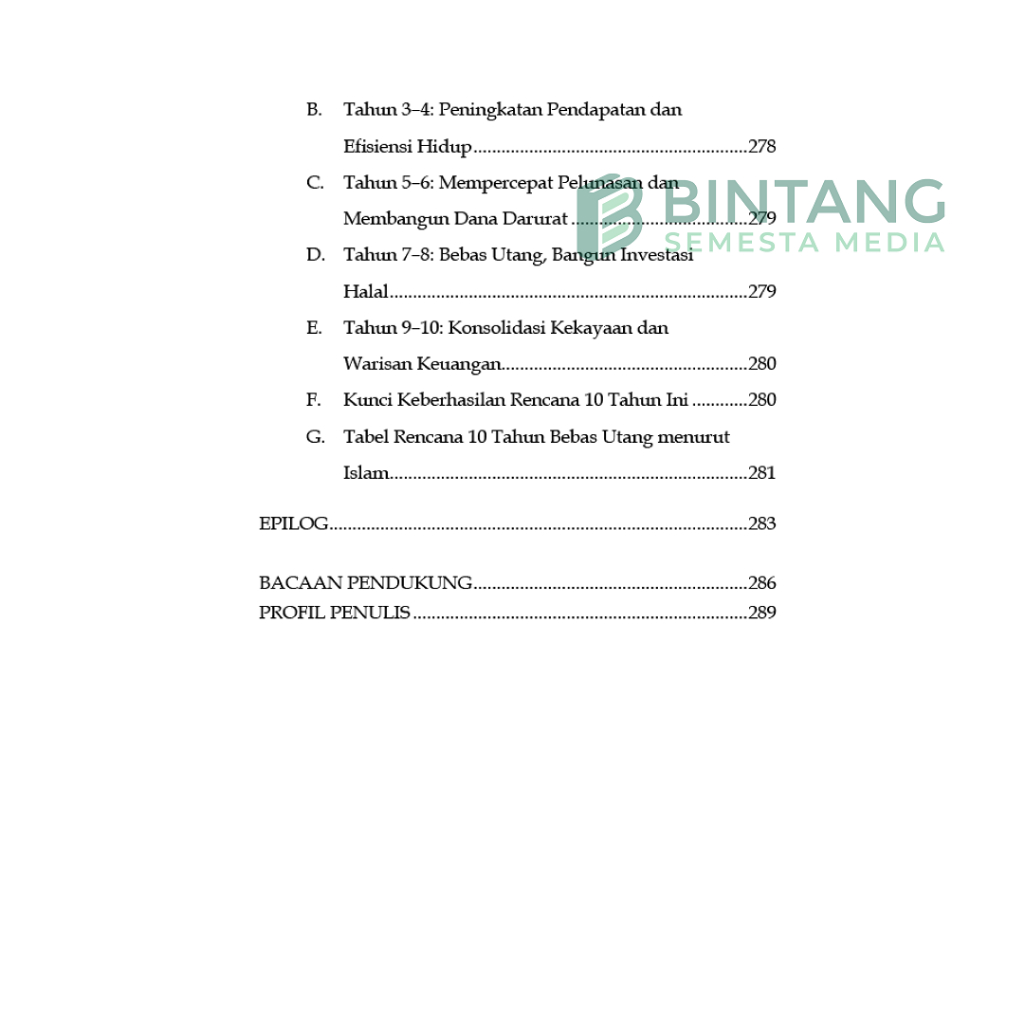 B. Tahun 3–4: Peningkatan Pendapatan dan Efisiensi Hidup 278

C. Tahun 5–6: Mempercepat Pelunasan dan Membangun Dana Darurat 279

D. Tahun 7–8: Bebas Utang, Bangun Investasi Halal 279

E. Tahun 9–10: Konsolidasi Kekayaan dan Warisan Keuangan 280

F. Kunci Keberhasilan Rencana 10 Tahun Ini 280

G. Tabel Rencana 10 Tahun Bebas Utang menurut Islam 281

EPILOG 283

BACAAN PENDUKUNG 286
PROFIL PENULIS 289

BINTANG
SEMESTA MEDIA